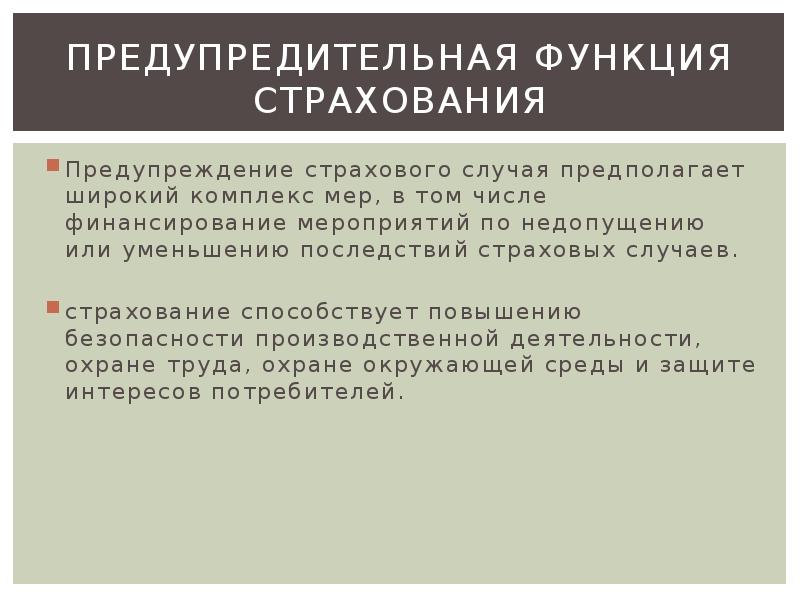 ПРЕДУПРЕДИТЕЛЬНАЯ ФУНКЦИЯ СТРАХОВАНИЯ

Предупреждение страхового случая предполагает широкий комплекс мер, в том числе финансирование мероприятий по недопущению или уменьшению последствий страховых случаев.

страхование способствует повышению безопасности производственной деятельности, охране труда, охране окружающей среды и защите интересов потребителей.